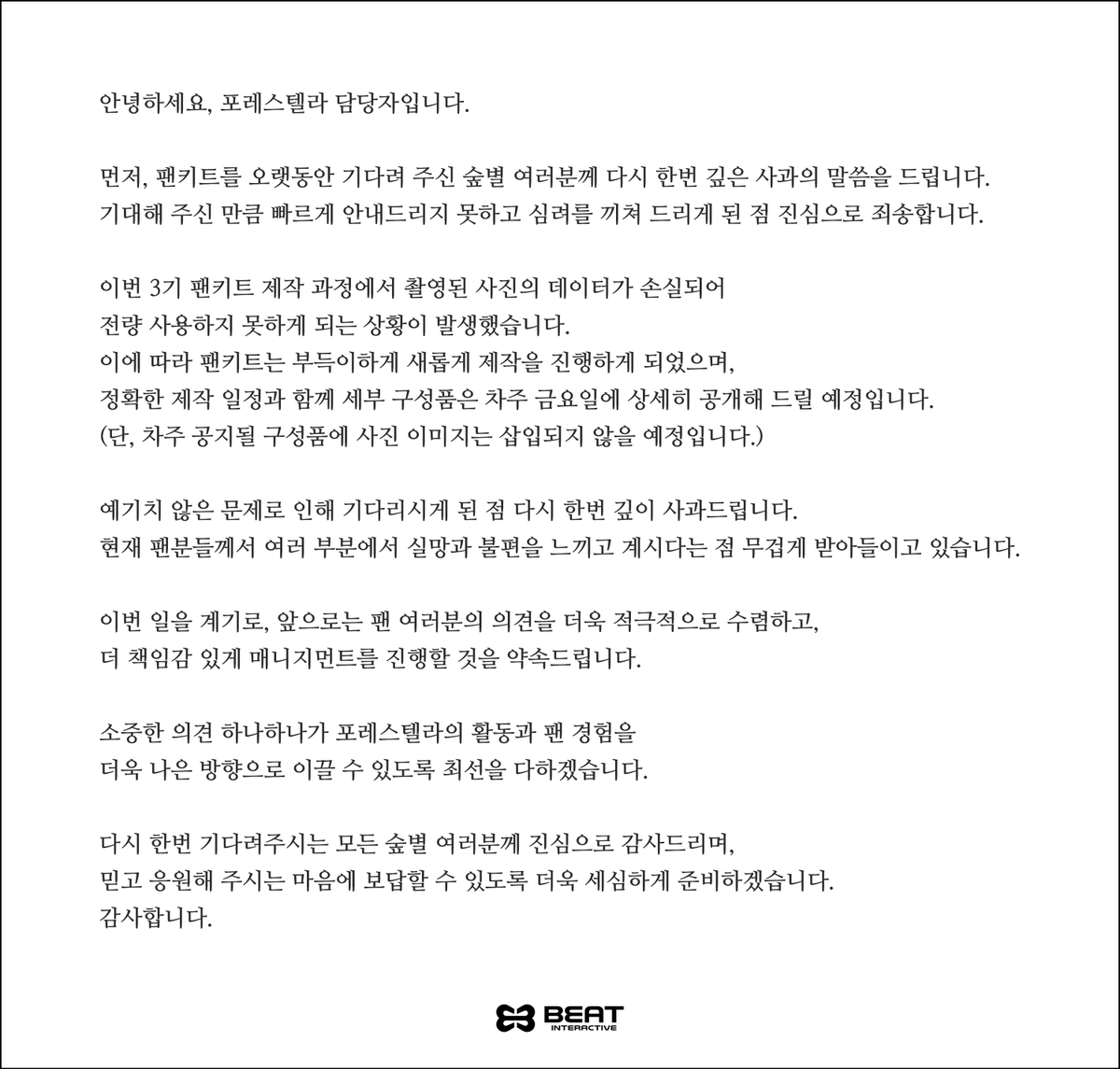 안녕하세요, 포레스텔라 담당자입니다.

먼저, 팬키트를 오랫동안 기다려 주신 숲별 여러분께 다시 한번 깊은 사과의 말씀을 드립니다.
기대해 주신 만큼 빠르게 안내드리지 못하고 심려를 끼쳐 드리게 된 점 진심으로 죄송합니다.

이번 3기 팬키트 제작 과정에서 촬영된 사진의 데이터가 손실되어
전량 사용하지 못하게 되는 상황이 발생했습니다.
이에 따라 팬키트는 부득이하게 새롭게 제작을 진행하게 되었으며,
정확한 제작 일정과 함께 세부 구성품은 차주 금요일에 상세히 공개해 드릴 예정입니다.
(단, 차주 공지될 구성품에 사진 이미지는 삽입되지 않을 예정입니다.)

예기치 않은 문제로 인해 기다리시게 된 점 다시 한번 깊이 사과드립니다.
현재 팬분들께서 여러 부분에서 실망과 불편을 느끼고 계시다는 점 무겁게 받아들이고 있습니다.

이번 일을 계기로, 앞으로는 팬 여러분의 의견을 더욱 적극적으로 수렴하고,
더 책임감 있게 매니지먼트를 진행할 것을 약속드립니다.

소중한 의견 하나하나가 포레스텔라의 활동과 팬 경험을
더욱 나은 방향으로 이끌 수 있도록 최선을 다하겠습니다.

다시 한번 기다려주시는 모든 숲별 여러분께 진심으로 감사드리며,
믿고 응원해 주시는 마음에 보답할 수 있도록 더욱 세심하게 준비하겠습니다.
감사합니다.

BEAT INTERACTIVE